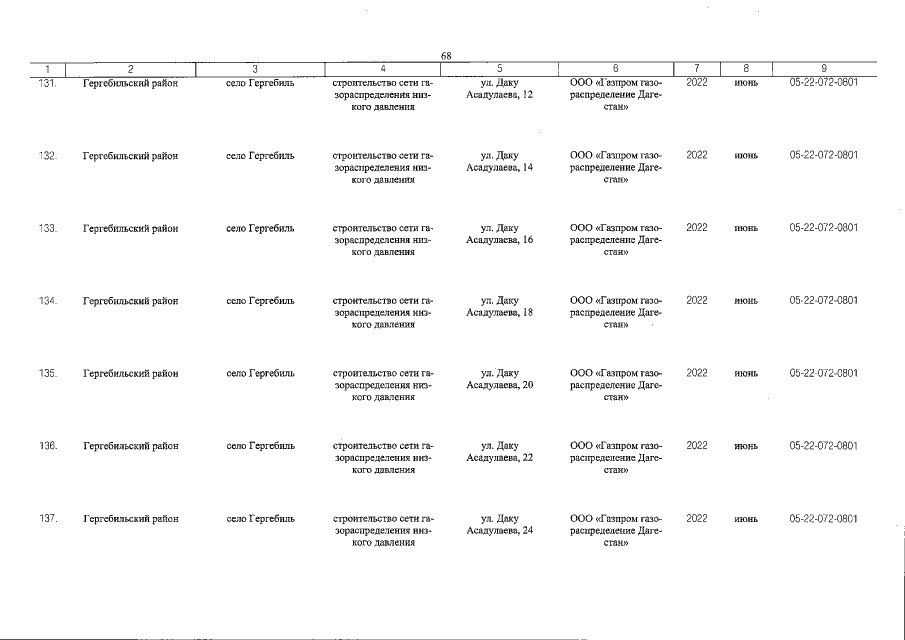 68

| 1 | 2 | 3 | 4 | 5 | 6 | 7 | 8 | 9 |
|---|---|---|---|---|---|---|---|---|
| 131. | Гергебильский район | село Гергебиль | строительство сети газораспределения низкого давления | ул. Даку Асадулаева, 12 | ООО «Газпром газораспределение Дагестан» | 2022 | июнь | 05-22-072-0801 |
| 132. | Гергебильский район | село Гергебиль | строительство сети газораспределения низкого давления | ул. Даку Асадулаева, 14 | ООО «Газпром газораспределение Дагестан» | 2022 | июнь | 05-22-072-0801 |
| 133. | Гергебильский район | село Гергебиль | строительство сети газораспределения низкого давления | ул. Даку Асадулаева, 16 | ООО «Газпром газораспределение Дагестан» | 2022 | июнь | 05-22-072-0801 |
| 134. | Гергебильский район | село Гергебиль | строительство сети газораспределения низкого давления | ул. Даку Асадулаева, 18 | ООО «Газпром газораспределение Дагестан» | 2022 | июнь | 05-22-072-0801 |
| 135. | Гергебильский район | село Гергебиль | строительство сети газораспределения низкого давления | ул. Даку Асадулаева, 20 | ООО «Газпром газораспределение Дагестан» | 2022 | июнь | 05-22-072-0801 |
| 136. | Гергебильский район | село Гергебиль | строительство сети газораспределения низкого давления | ул. Даку Асадулаева, 22 | ООО «Газпром газораспределение Дагестан» | 2022 | июнь | 05-22-072-0801 |
| 137. | Гергебильский район | село Гергебиль | строительство сети газораспределения низкого давления | ул. Даку Асадулаева, 24 | ООО «Газпром газораспределение Дагестан» | 2022 | июнь | 05-22-072-0801 |